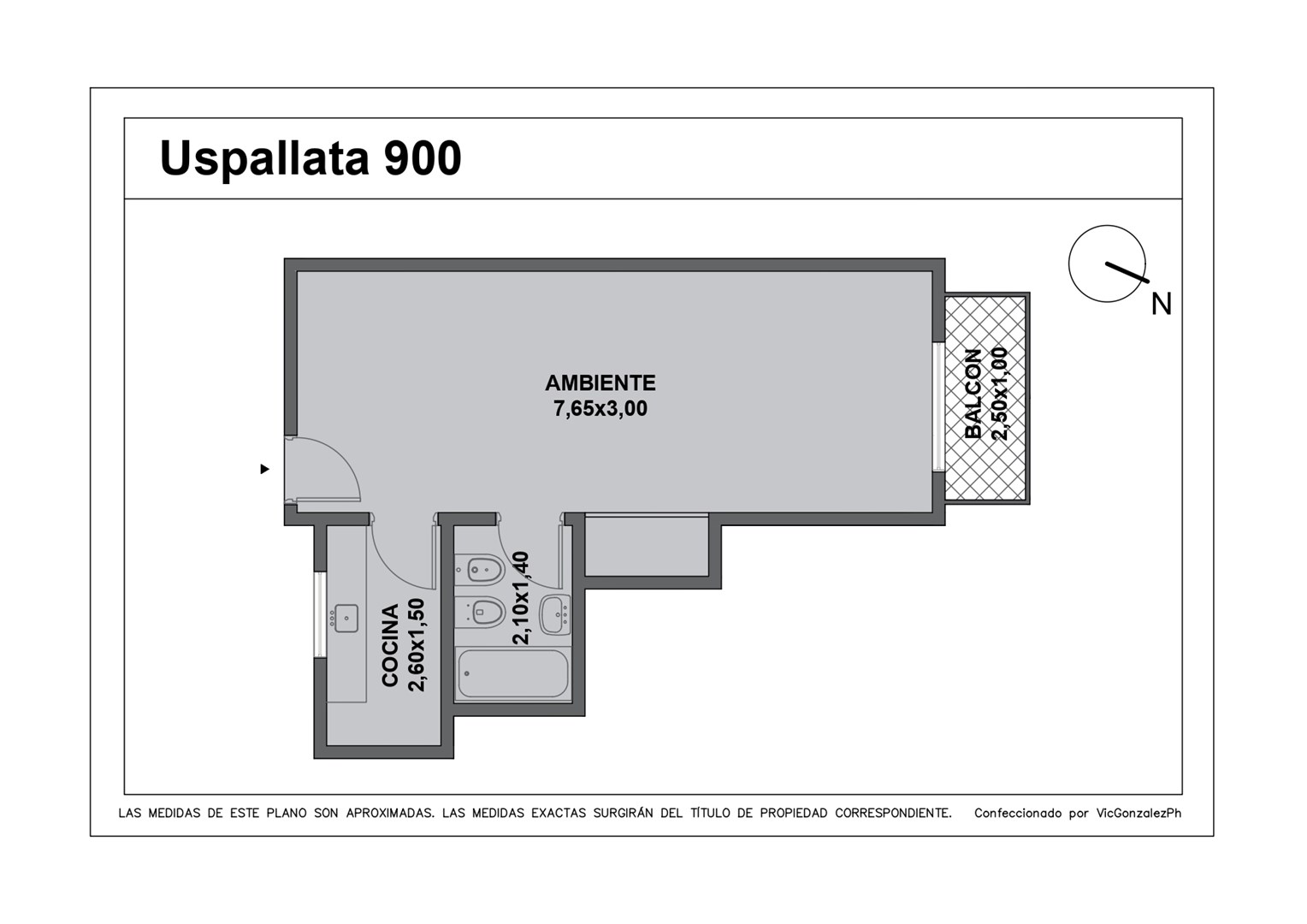 Uspallata 900

N

AMBIENTE
7,65x3,00

BALCON
2,50x1,00

COCINA
2,60x1,50

2,10x1,40

LAS MEDIDAS DE ESTE PLANO SON APROXIMADAS. LAS MEDIDAS EXACTAS SURGIRÁN DEL TÍTULO DE PROPIEDAD CORRESPONDIENTE. Confeccionado por VicGonzalezPh